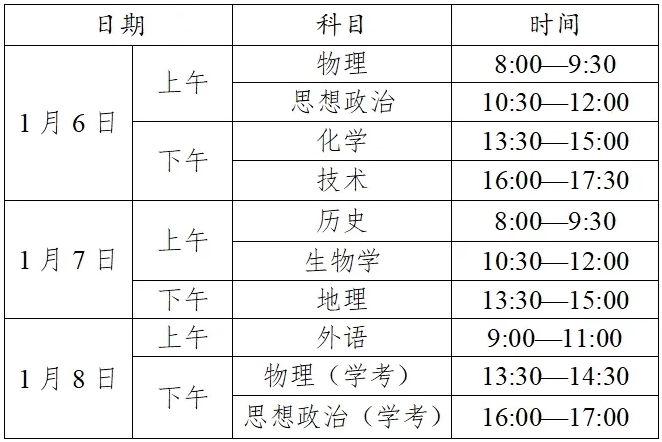 | 日期 | | 科目 | 时间 |
|---|---|---|---|
| 1月6日 | 上午 | 物理 | 8:00—9:30 |
| | | 思想政治 | 10:30—12:00 |
| | 下午 | 化学 | 13:30—15:00 |
| | | 技术 | 16:00—17:30 |
| 1月7日 | 上午 | 历史 | 8:00—9:30 |
| | | 生物学 | 10:30—12:00 |
| | 下午 | 地理 | 13:30—15:00 |
| 1月8日 | 上午 | 外语 | 9:00—11:00 |
| | 下午 | 物理（学考） | 13:30—14:30 |
| | | 思想政治（学考） | 16:00—17:00 |